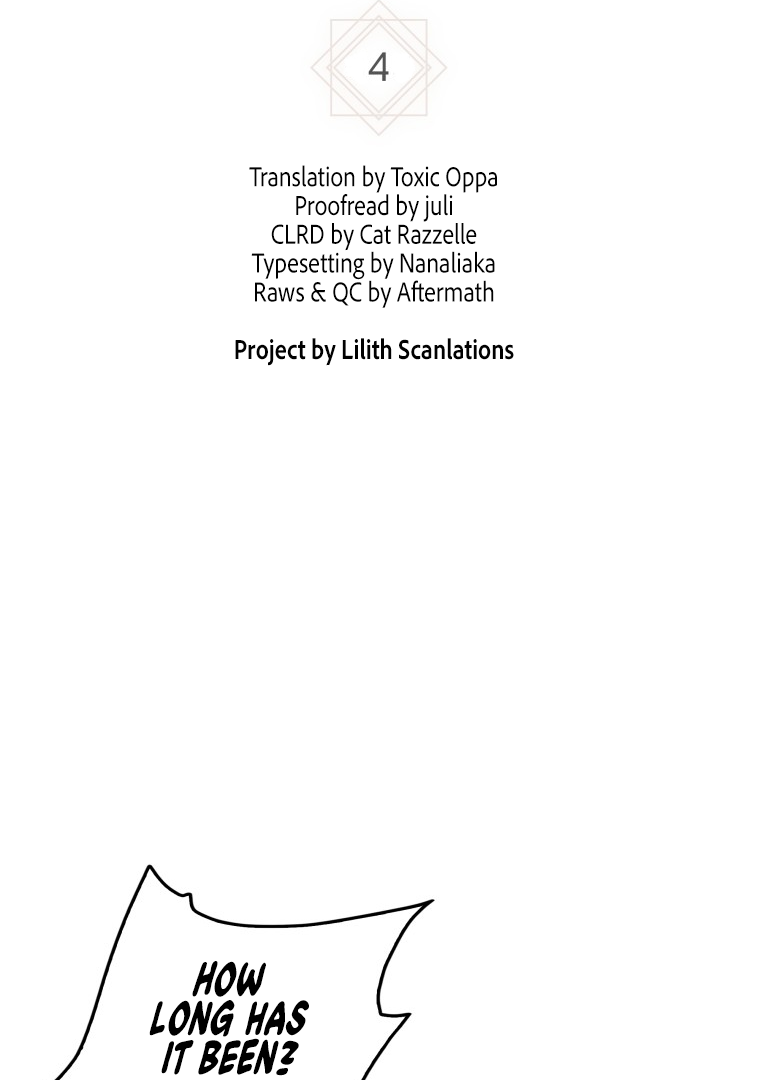 4

Translation by Toxic Oppa
Proofread by juli
CLRD by Cat Razzelle
Typesetting by Nanaliaka
Raws & QC by Aftermath

Project by Lilith Scanlations

HOW LONG HAS IT BEEN?